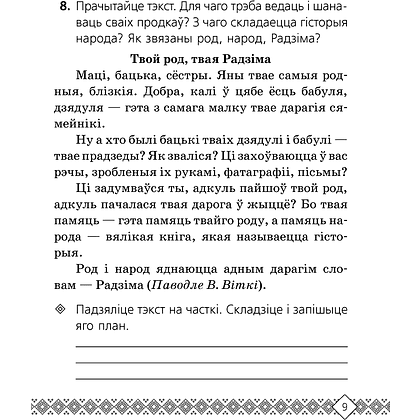 8. Прачытайце тэкст. Для чаго трэба ведаць і шанаваць сваіх продкаў? З чаго складаецца гісторыя народа? Як звязаны род, народ, Радзіма?

Твой род, твая Радзіма

Маці, бацька, сёстры. Яны твае самыя родныя, блізкія. Добра, калі ў цябе ёсць бабуля, дзядуля — гэта з самага малку твае дарагія сямейнікі.

Ну а хто былі бацькі тваіх дзядулі і бабулі — твае прадзеды? Як зваліся? Ці захоўваюцца ў вас рэчы, зробленыя іх рукамі, фатаграфіі, пісьмы?

Ці задумваўся ты, адкуль пайшоў твой род, адкуль пачалася твая дарога ў жыццё? Бо твая памяць — гэта памяць твайго роду, а памяць народа — вялікая кніга, якая называецца гісторыя.

Род і народ яднаюцца адным дарагім словам — Радзіма (Паводле В. Віткі).

Падзяліце тэкст на часткі. Складзіце і запішыце яго план.

9